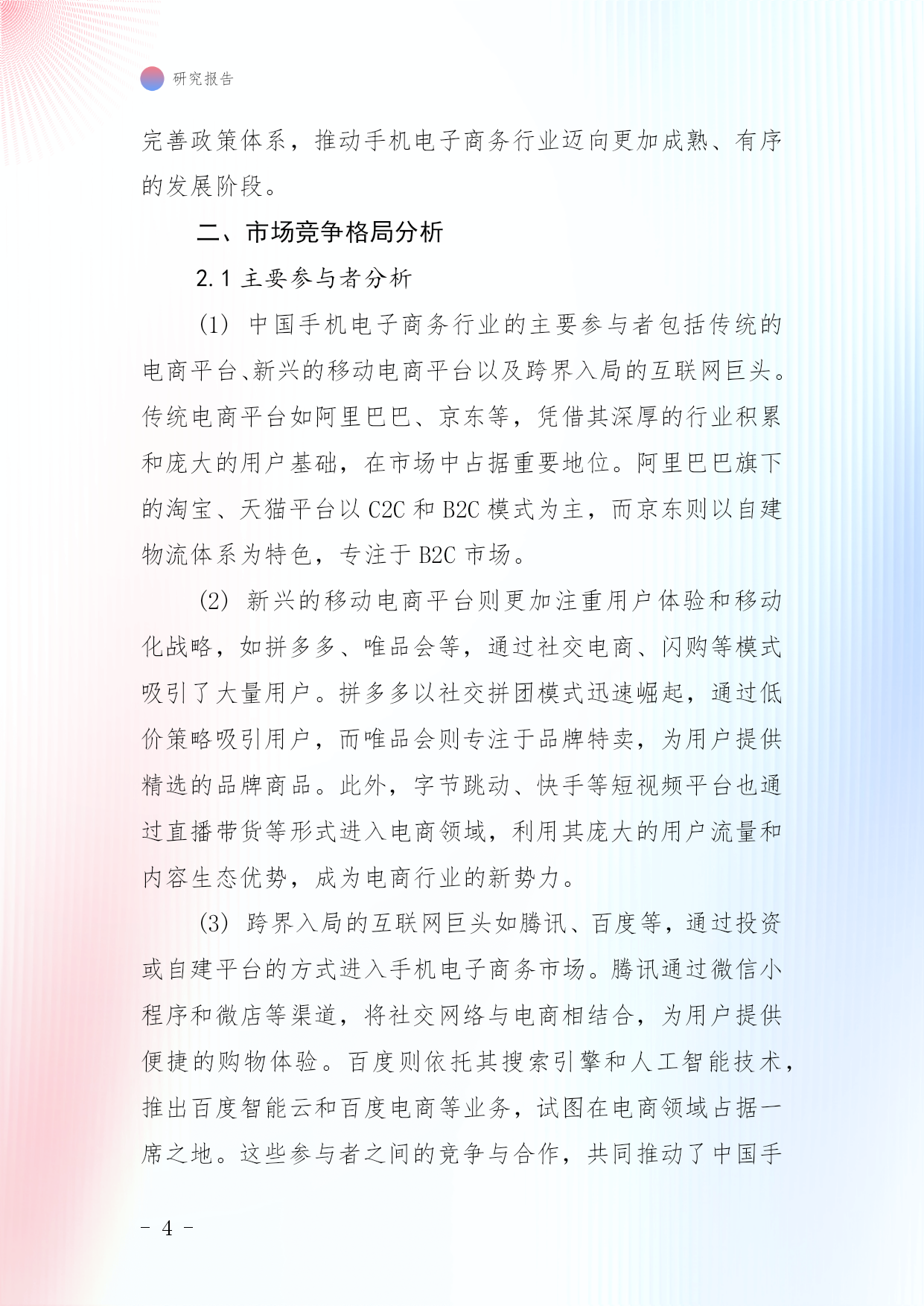 研究报告

完善政策体系，推动手机电子商务行业迈向更加成熟、有序的发展阶段。

二、市场竞争格局分析

2.1 主要参与者分析

(1) 中国手机电子商务行业的主要参与者包括传统的电商平台、新兴的移动电商平台以及跨界入局的互联网巨头。传统电商平台如阿里巴巴、京东等，凭借其深厚的行业积累和庞大的用户基础，在市场中占据重要地位。阿里巴巴旗下的淘宝、天猫平台以 C2C 和 B2C 模式为主，而京东则以自建物流体系为特色，专注于 B2C 市场。

(2) 新兴的移动电商平台则更加注重用户体验和移动化战略，如拼多多、唯品会等，通过社交电商、闪购等模式吸引了大量用户。拼多多以社交拼团模式迅速崛起，通过低价策略吸引用户，而唯品会则专注于品牌特卖，为用户提供精选的品牌商品。此外，字节跳动、快手等短视频平台也通过直播带货等形式进入电商领域，利用其庞大的用户流量和内容生态优势，成为电商行业的新势力。

(3) 跨界入局的互联网巨头如腾讯、百度等，通过投资或自建平台的方式进入手机电子商务市场。腾讯通过微信小程序和微店等渠道，将社交网络与电商相结合，为用户提供便捷的购物体验。百度则依托其搜索引擎和人工智能技术，推出百度智能云和百度电商等业务，试图在电商领域占据一席之地。这些参与者之间的竞争与合作，共同推动了中国手

- 4 -